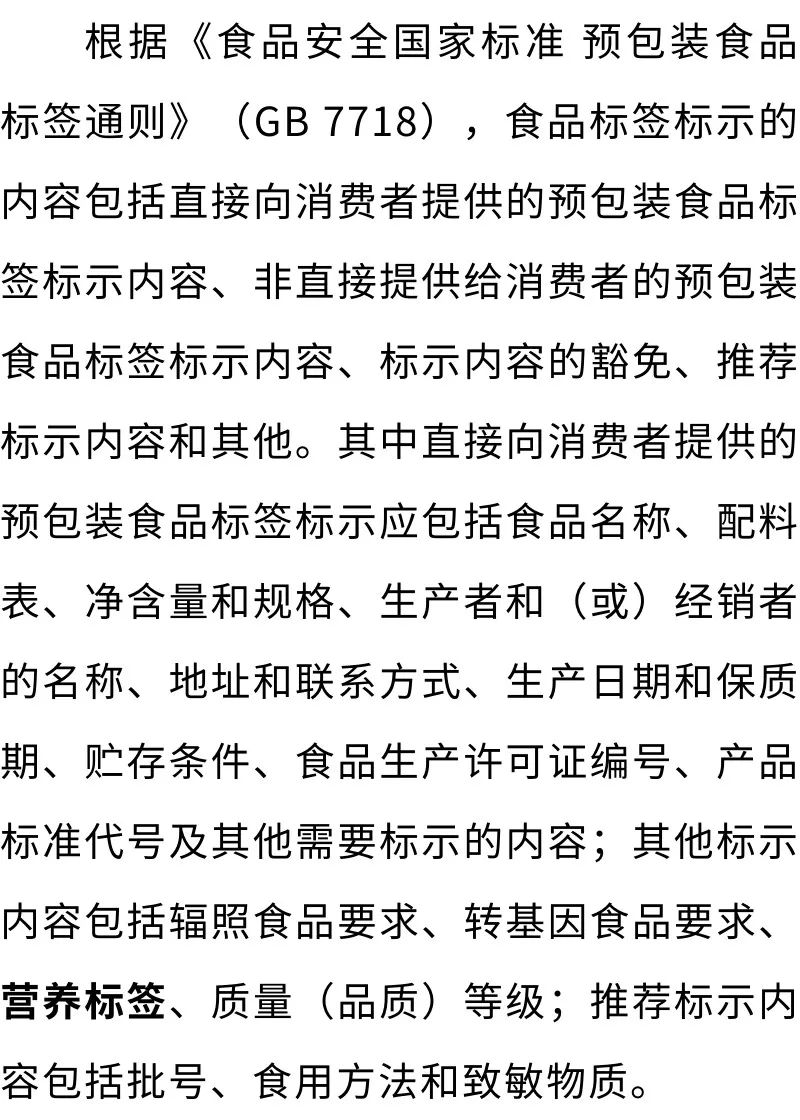 根据《食品安全国家标准 预包装食品标签通则》（GB 7718），食品标签标示的内容包括直接向消费者提供的预包装食品标签标示内容、非直接提供给消费者的预包装食品标签标示内容、标示内容的豁免、推荐标示内容和其他。其中直接向消费者提供的预包装食品标签标示应包括食品名称、配料表、净含量和规格、生产者和（或）经销者的名称、地址和联系方式、生产日期和保质期、贮存条件、食品生产许可证编号、产品标准代号及其他需要标示的内容；其他标示内容包括辐照食品要求、转基因食品要求、营养标签、质量（品质）等级；推荐标示内容包括批号、食用方法和致敏物质。